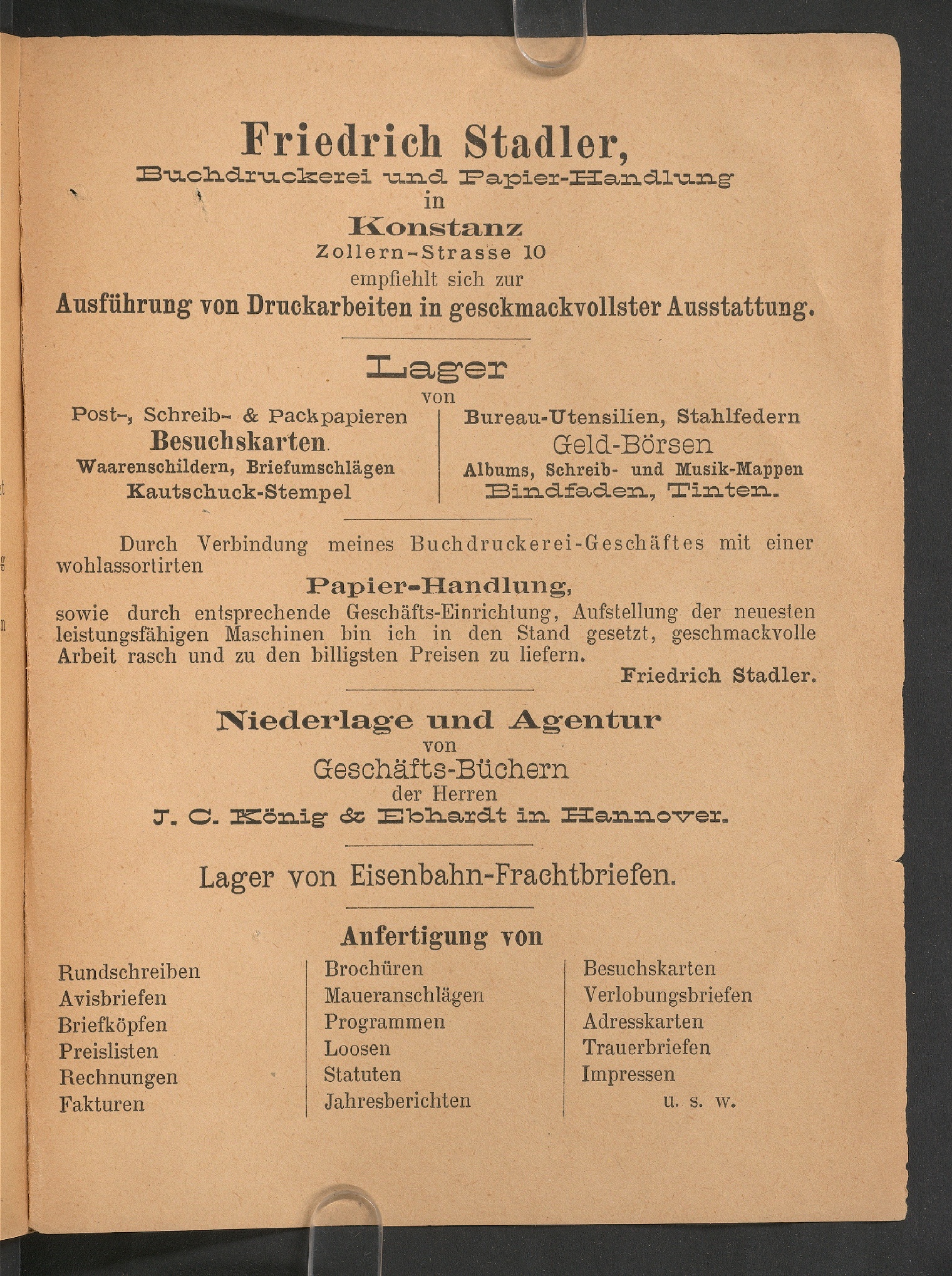 Friedrich Stadler,
Buchdruckerei und Papier-Handlung
in
Konstanz
Zollern-Strasse 10
empfiehlt sich zur
Ausführung von Druckarbeiten in gesckmackvollster Ausstattung.

Lager
von

Post-, Schreib- & Packpapieren
Besuchskarten.
Waarenschildern, Briefumschlägen
Kautschuck-Stempel

Bureau-Utensilien, Stahlfedern
Geld-Börsen
Albums, Schreib- und Musik-Mappen
Bindfaden, Tinten.

Durch Verbindung meines Buchdruckerei-Geschäftes mit einer wohlassortirten
Papier-Handlung,
sowie durch entsprechende Geschäfts-Einrichtung, Aufstellung der neuesten leistungsfähigen Maschinen bin ich in den Stand gesetzt, geschmackvolle Arbeit rasch und zu den billigsten Preisen zu liefern.
Friedrich Stadler.

Niederlage und Agentur
von
Geschäfts-Büchern
der Herren
J. C. König & Ebhardt in Hannover.

Lager von Eisenbahn-Frachtbriefen.

Anfertigung von

Rundschreiben
Avisbriefen
Briefköpfen
Preislisten
Rechnungen
Fakturen

Brochüren
Maueranschlägen
Programmen
Loosen
Statuten
Jahresberichten

Besuchskarten
Verlobungsbriefen
Adresskarten
Trauerbriefen
Impressen
u. s. w.